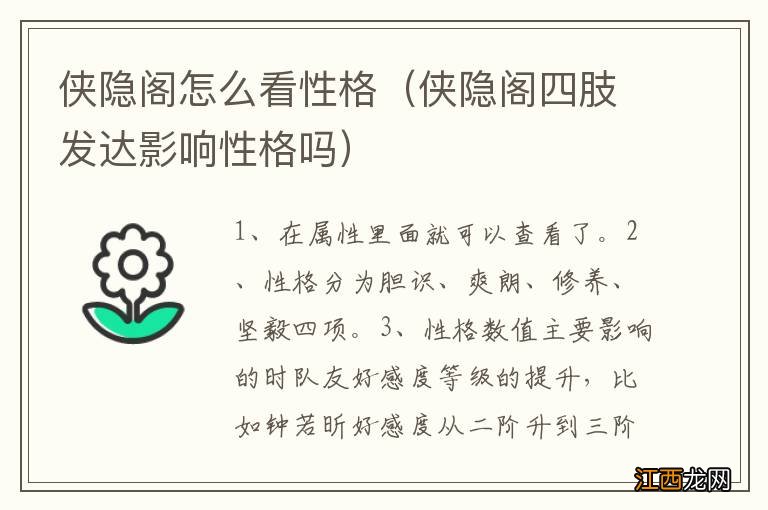 侠隐阁怎么看性格（侠隐阁四肢发达影响性格吗）

1、在属性里面就可以查看了。2、性格分为胆识、爽朗、修养、坚毅四项。3、性格数值主要影响的时队友好感度等级的提升，比如钟若昕好感度从二阶升到三阶

江西龙网